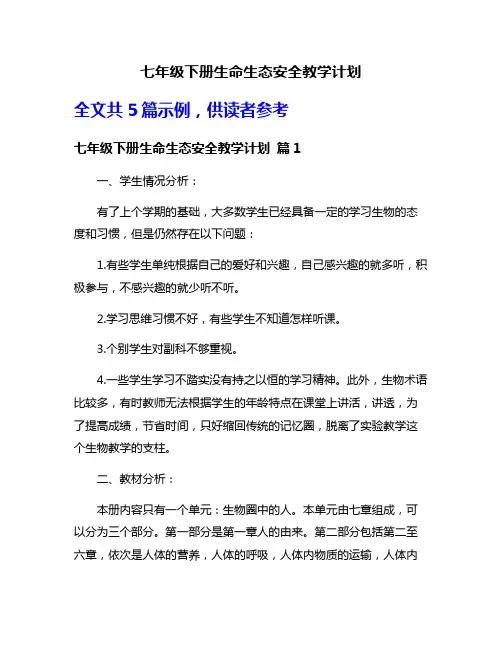 七年级下册生命生态安全教学计划

全文共 5 篇示例，供读者参考

七年级下册生命生态安全教学计划 篇 1

一、学生情况分析：

有了上个学期的基础，大多数学生已经具备一定的学习生物的态度和习惯，但是仍然存在以下问题：

1.有些学生单纯根据自己的爱好和兴趣，自己感兴趣的就多听，积极参与，不感兴趣的就少听不听。

2.学习思维习惯不好，有些学生不知道怎样听课。

3.个别学生对副科不够重视。

4.一些学生学习不踏实没有持之以恒的学习精神。此外，生物术语比较多，有时教师无法根据学生的年龄特点在课堂上讲活，讲透，为了提高成绩，节省时间，只好缩回传统的记忆圈，脱离了实验教学这个生物教学的支柱。

二、教材分析：

本册内容只有一个单元：生物圈中的人。本单元由七章组成，可以分为三个部分。第一部分是第一章人的由来。第二部分包括第二至六章，依次是人体的营养，人体的呼吸，人体内物质的运输，人体内